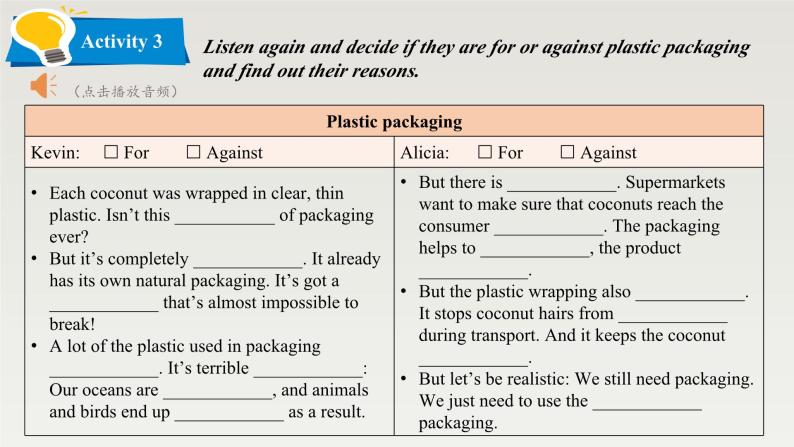 Activity 3

Listen again and decide if they are for or against plastic packaging and find out their reasons.

（点击播放音频）

| Plastic packaging | |
|---|---|
| Kevin: ☐ For ☐ Against | Alicia: ☐ For ☐ Against |
| • Each coconut was wrapped in clear, thin plastic. Isn't this ____________ of packaging ever? • But it's completely ____________. It already has its own natural packaging. It's got a ____________ that's almost impossible to break! • A lot of the plastic used in packaging ____________. It's terrible ____________: Our oceans are ____________, and animals and birds end up ____________ as a result. | • But there is ____________. Supermarkets want to make sure that coconuts reach the consumer ____________. The packaging helps to ____________, the product ____________. • But the plastic wrapping also ____________. It stops coconut hairs from ____________ during transport. And it keeps the coconut ____________. • But let's be realistic: We still need packaging. We just need to use the ____________ packaging. |